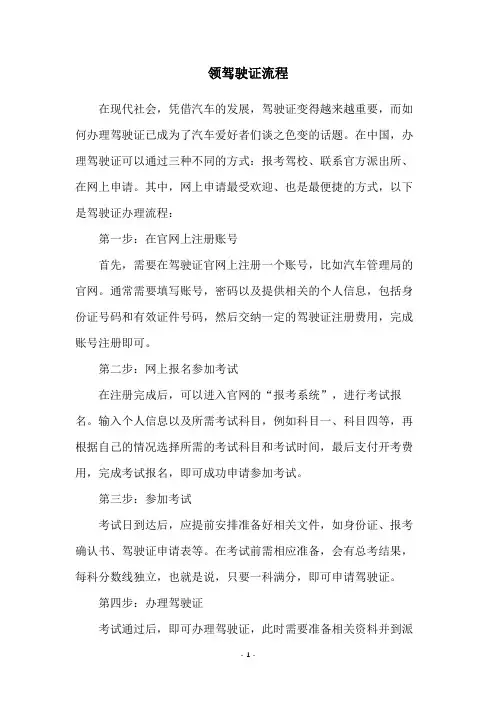 领驾驶证流程

在现代社会，凭借汽车的发展，驾驶证变得越来越重要，而如何办理驾驶证已成为了汽车爱好者们谈之色变的话题。在中国，办理驾驶证可以通过三种不同的方式：报考驾校、联系官方派出所、在网上申请。其中，网上申请最受欢迎、也是最便捷的方式，以下是驾驶证办理流程：

第一步：在官网上注册账号

首先，需要在驾驶证官网上注册一个账号，比如汽车管理局的官网。通常需要填写账号，密码以及提供相关的个人信息，包括身份证号码和有效证件号码，然后交纳一定的驾驶证注册费用，完成账号注册即可。

第二步：网上报名参加考试

在注册完成后，可以进入官网的“报考系统”，进行考试报名。输入个人信息以及所需考试科目，例如科目一、科目四等，再根据自己的情况选择所需的考试科目和考试时间，最后支付开考费用，完成考试报名，即可成功申请参加考试。

第三步：参加考试

考试日到达后，应提前安排准备好相关文件，如身份证、报考确认书、驾驶证申请表等。在考试前需相应准备，会有总考结果，每科分数线独立，也就是说，只要一科满分，即可申请驾驶证。

第四步：办理驾驶证

考试通过后，即可办理驾驶证，此时需要准备相关资料并到派

- 1 -